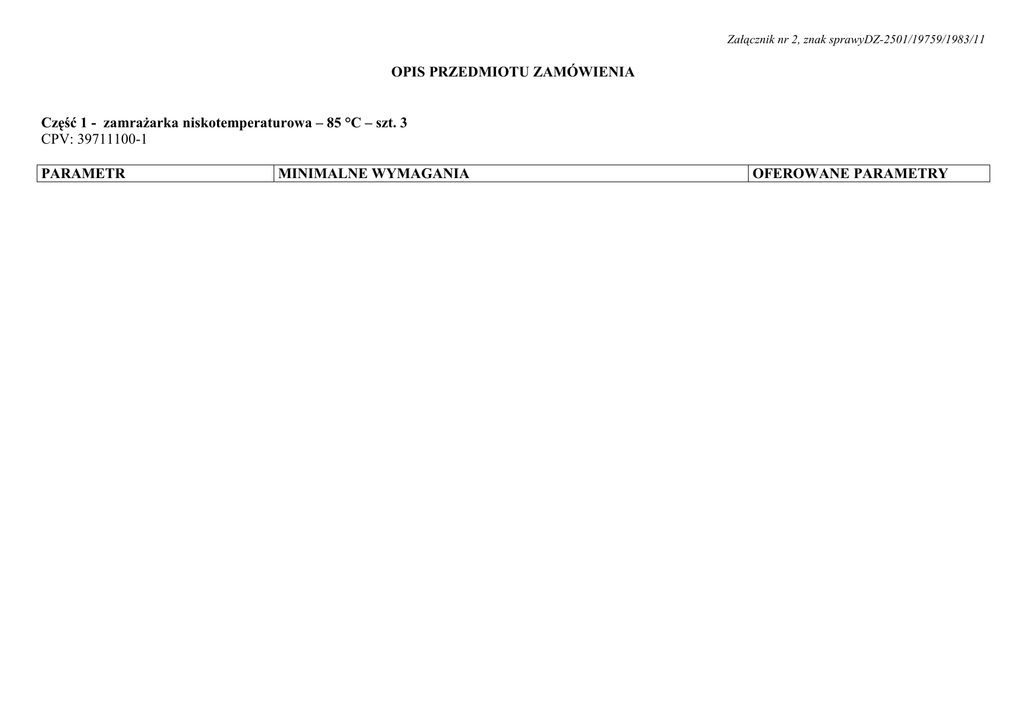 Załącznik nr 2, znak sprawyDZ-2501/19759/1983/11

OPIS PRZEDMIOTU ZAMÓWIENIA

Część 1 - zamrażarka niskotemperaturowa – 85 °C – szt. 3
CPV: 39711100-1

| PARAMETR | MINIMALNE WYMAGANIA | OFEROWANE PARAMETRY |
|---|---|---|